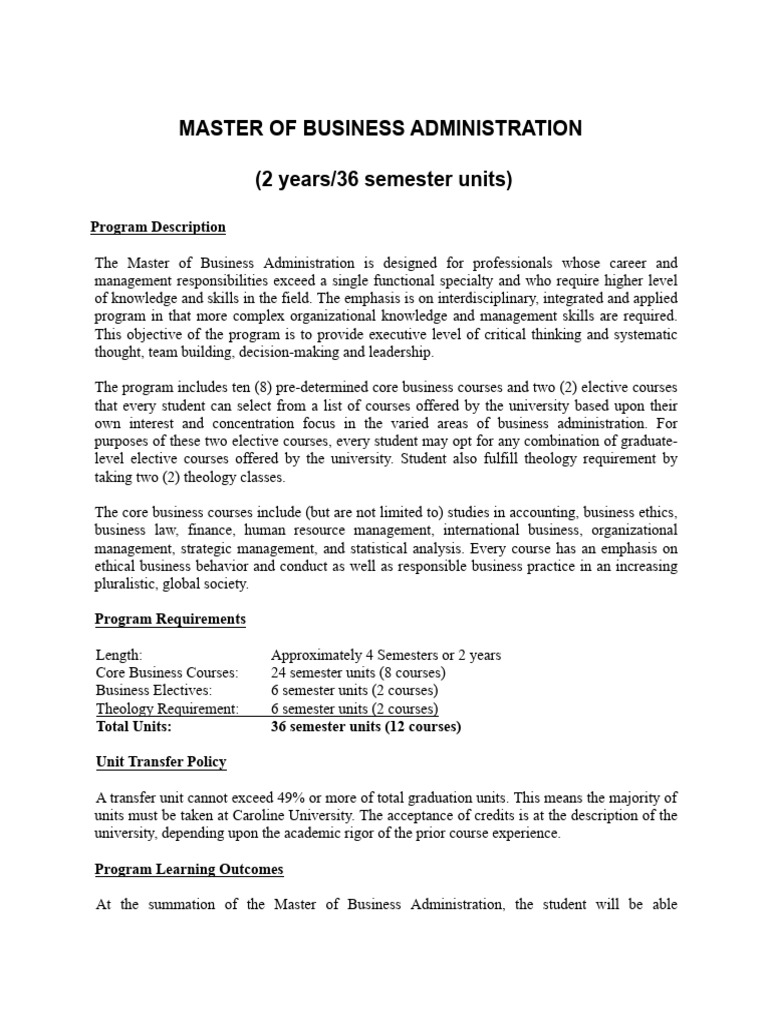 MASTER OF BUSINESS ADMINISTRATION

(2 years/36 semester units)

Program Description

The Master of Business Administration is designed for professionals whose career and management responsibilities exceed a single functional specialty and who require higher level of knowledge and skills in the field. The emphasis is on interdisciplinary, integrated and applied program in that more complex organizational knowledge and management skills are required. This objective of the program is to provide executive level of critical thinking and systematic thought, team building, decision-making and leadership.

The program includes ten (8) pre-determined core business courses and two (2) elective courses that every student can select from a list of courses offered by the university based upon their own interest and concentration focus in the varied areas of business administration. For purposes of these two elective courses, every student may opt for any combination of graduate-level elective courses offered by the university. Student also fulfill theology requirement by taking two (2) theology classes.

The core business courses include (but are not limited to) studies in accounting, business ethics, business law, finance, human resource management, international business, organizational management, strategic management, and statistical analysis. Every course has an emphasis on ethical business behavior and conduct as well as responsible business practice in an increasing pluralistic, global society.

Program Requirements

Length: Approximately 4 Semesters or 2 years
Core Business Courses: 24 semester units (8 courses)
Business Electives: 6 semester units (2 courses)
Theology Requirement: 6 semester units (2 courses)
Total Units: 36 semester units (12 courses)

Unit Transfer Policy

A transfer unit cannot exceed 49% or more of total graduation units. This means the majority of units must be taken at Caroline University. The acceptance of credits is at the description of the university, depending upon the academic rigor of the prior course experience.

Program Learning Outcomes

At the summation of the Master of Business Administration, the student will be able